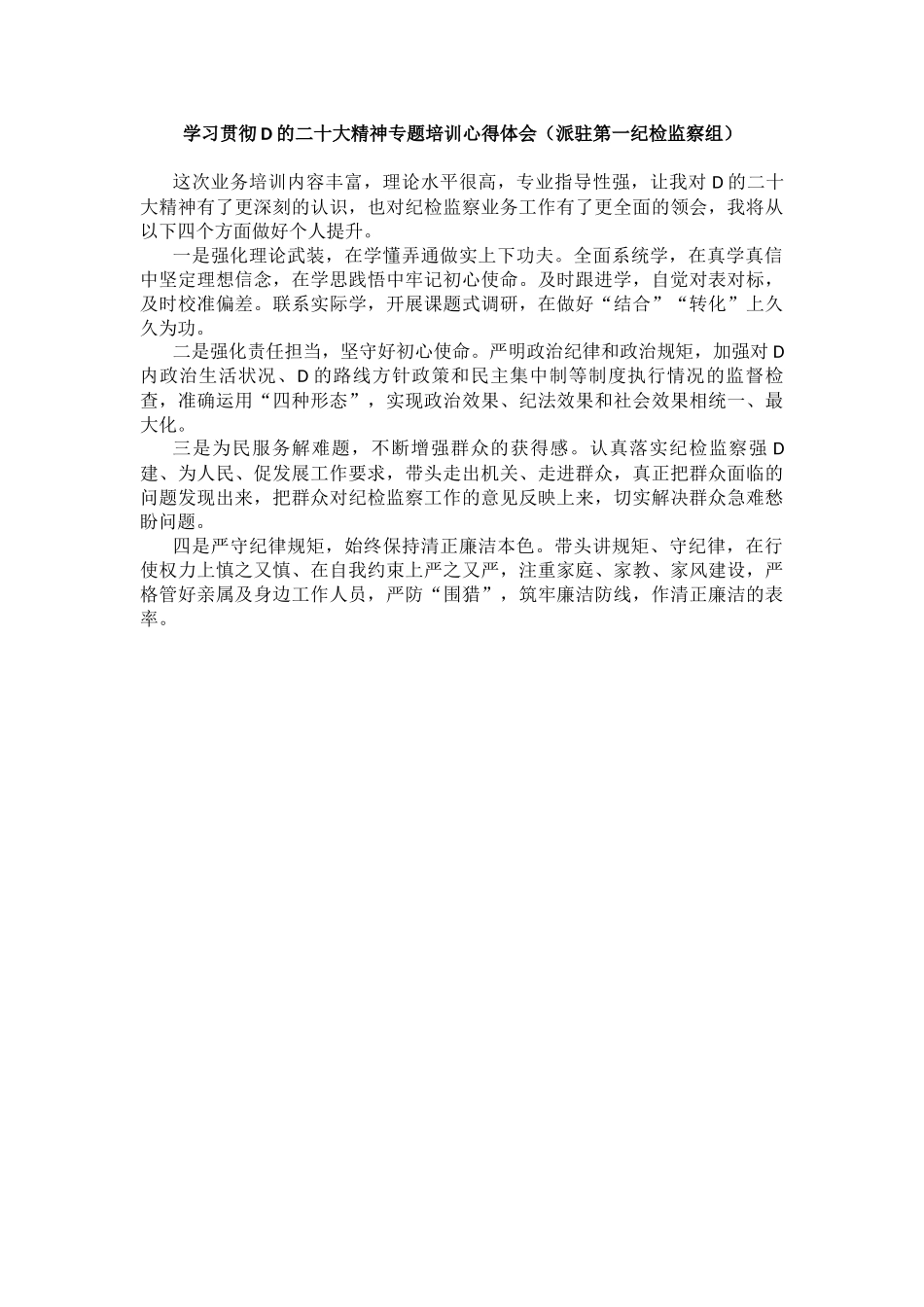 学习贯彻D的二十大精神专题培训心得体会（派驻第一纪检监察组）

这次业务培训内容丰富，理论水平很高，专业指导性强，让我对D的二十大精神有了更深刻的认识，也对纪检监察业务工作有了更全面的领会，我将从以下四个方面做好个人提升。

一是强化理论武装，在学懂弄通做实上下功夫。全面系统学，在真学真信中坚定理想信念，在学思践悟中牢记初心使命。及时跟进学，自觉对表对标，及时校准偏差。联系实际学，开展课题式调研，在做好“结合”“转化”上久久为功。

二是强化责任担当，坚守好初心使命。严明政治纪律和政治规矩，加强对D内政治生活状况、D的路线方针政策和民主集中制等制度执行情况的监督检查，准确运用“四种形态”，实现政治效果、纪法效果和社会效果相统一、最大化。

三是为民服务解难题，不断增强群众的获得感。认真落实纪检监察强D建、为人民、促发展工作要求，带头走出机关、走进群众，真正把群众面临的问题发现出来，把群众对纪检监察工作的意见反映上来，切实解决群众急难愁盼问题。

四是严守纪律规矩，始终保持清正廉洁本色。带头讲规矩、守纪律，在行使权力上慎之又慎、在自我约束上严之又严，注重家庭、家教、家风建设，严格管好亲属及身边工作人员，严防“围猎”，筑牢廉洁防线，作清正廉洁的表率。